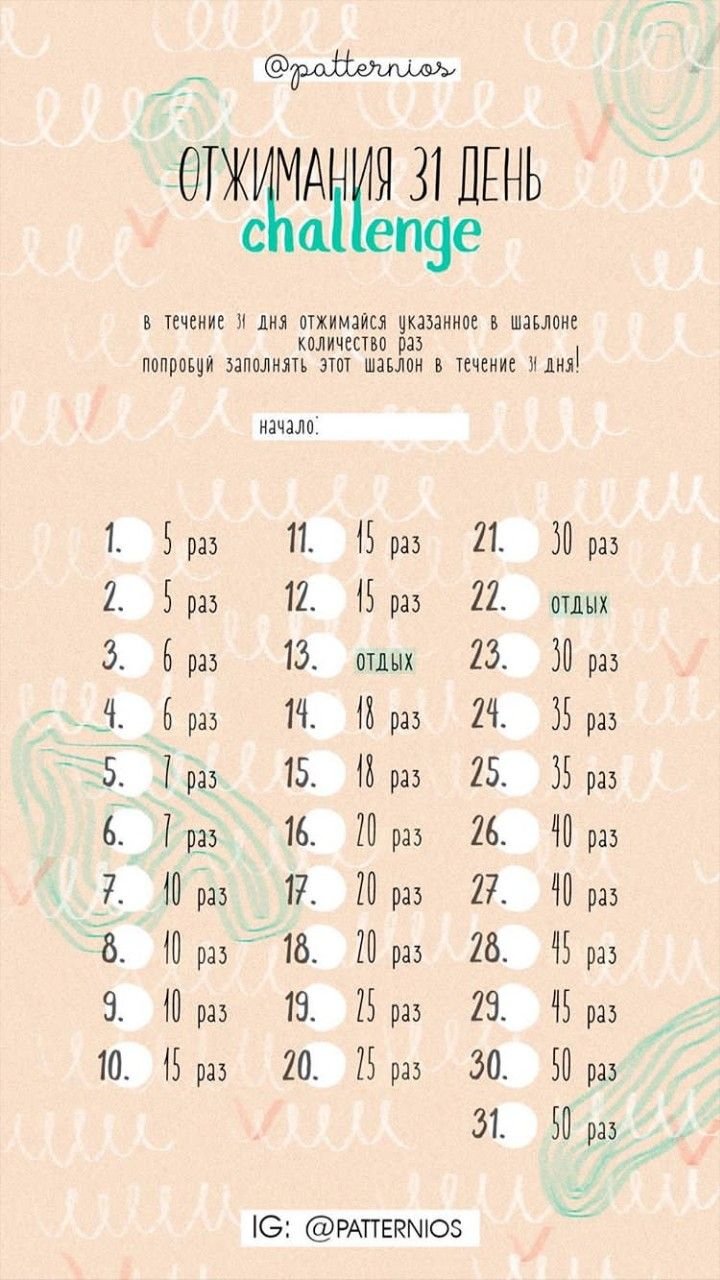 @patternios

ОТЖИМАНИЯ 31 ДЕНЬ
challenge

в течение 31 дня отжимайся указанное в шаблоне количество раз
попробуй заполнять этот шаблон в течение 31 дня!

начало:

1. 5 раз
2. 5 раз
3. 6 раз
4. 6 раз
5. 7 раз
6. 7 раз
7. 10 раз
8. 10 раз
9. 10 раз
10. 15 раз

11. 15 раз
12. 15 раз
13. отдых
14. 18 раз
15. 18 раз
16. 20 раз
17. 20 раз
18. 20 раз
19. 25 раз
20. 25 раз

21. 30 раз
22. отдых
23. 30 раз
24. 35 раз
25. 35 раз
26. 40 раз
27. 40 раз
28. 45 раз
29. 45 раз
30. 50 раз
31. 50 раз

IG: @PATTERNIOS